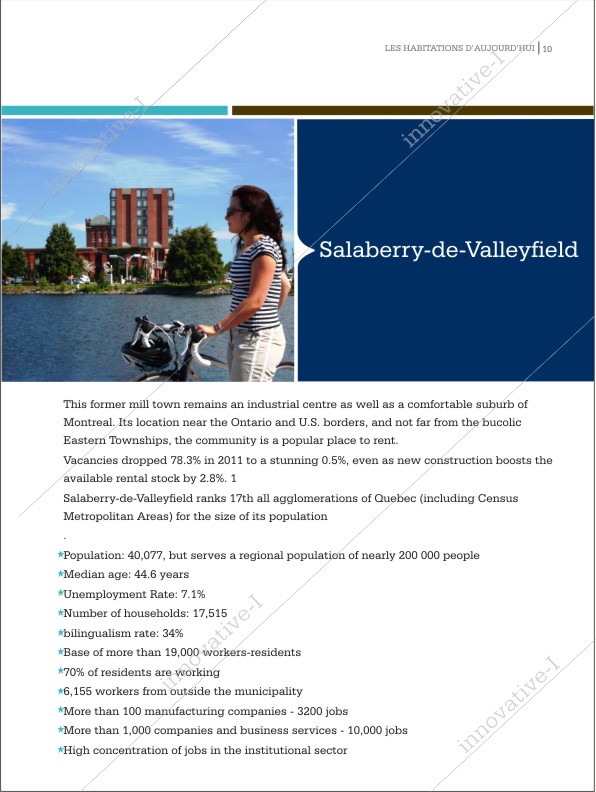 LES HABITATIONS D'AUJOURD'HUI | 10

innovative-I

innovative-I

Salaberry-de-Valleyfield

This former mill town remains an industrial centre as well as a comfortable suburb of Montreal. Its location near the Ontario and U.S. borders, and not far from the bucolic Eastern Townships, the community is a popular place to rent.

Vacancies dropped 78.3% in 2011 to a stunning 0.5%, even as new construction boosts the available rental stock by 2.8%. 1

Salaberry-de-Valleyfield ranks 17th all agglomerations of Quebec (including Census Metropolitan Areas) for the size of its population

.

*Population: 40,077, but serves a regional population of nearly 200 000 people
*Median age: 44.6 years
*Unemployment Rate: 7.1%
*Number of households: 17,515
*bilingualism rate: 34%
*Base of more than 19,000 workers-residents
*70% of residents are working
*6,155 workers from outside the municipality
*More than 100 manufacturing companies - 3200 jobs
*More than 1,000 companies and business services - 10,000 jobs
*High concentration of jobs in the institutional sector

innovative-I

innovative-I